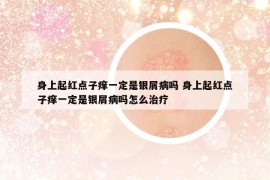 身上起红点子痒一定是银屑病吗 身上起红点子痒一定是银屑病吗怎么治疗